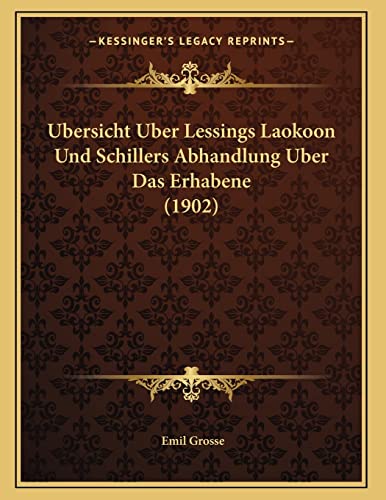 —KESSINGER'S LEGACY REPRINTS—

Ubersicht Uber Lessings Laokoon Und Schillers Abhandlung Uber Das Erhabene (1902)

Emil Grosse